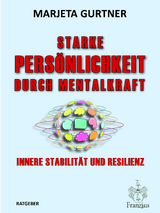 MARJETA GURTNER

STARKE PERSÖNLICHKEIT DURCH MENTALKRAFT

INNERE STABILITÄT UND RESILIENZ

RATGEBER

Franzius